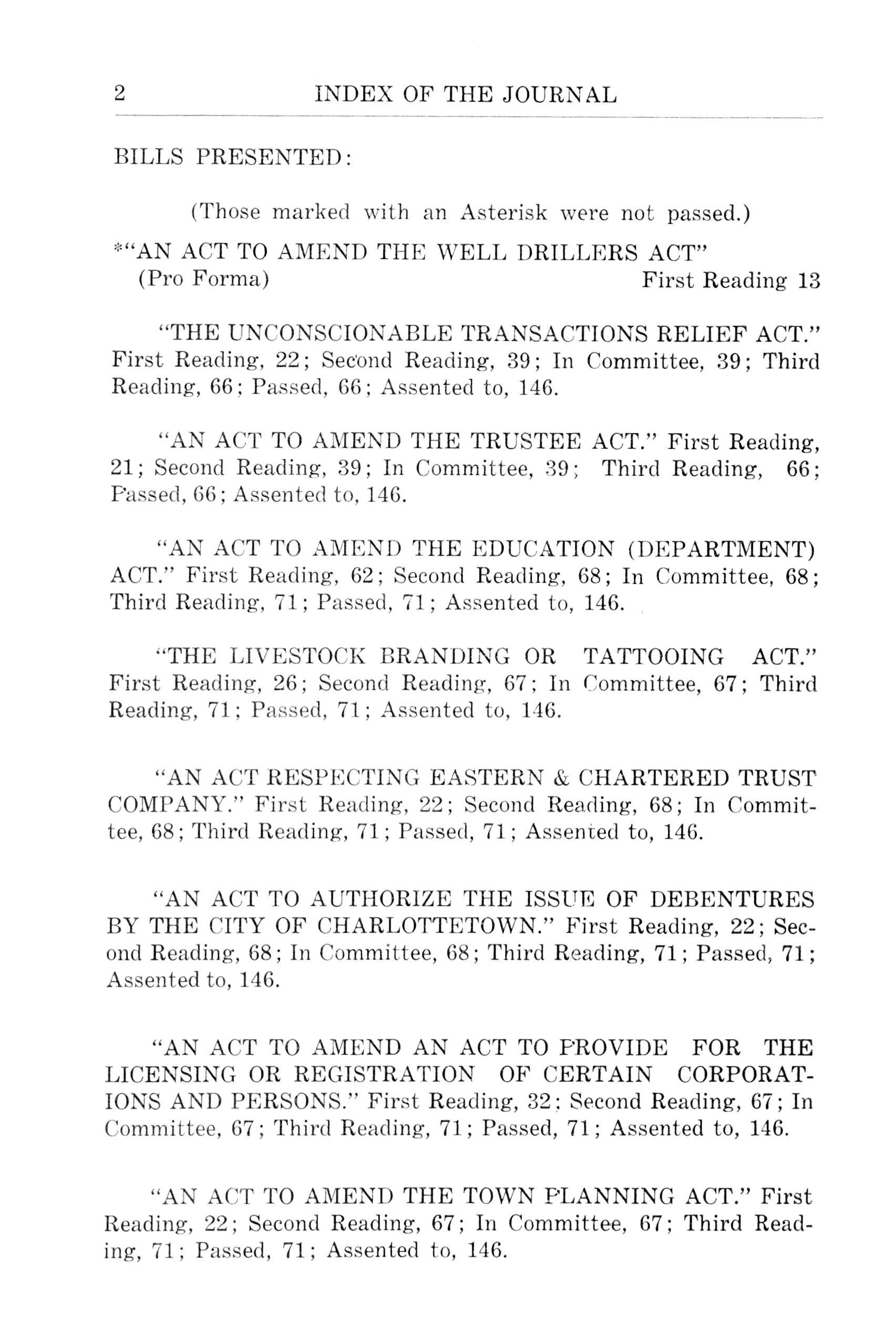 2 INDEX OF THE JOURNAL

BILLS PRESENTED:

(Those marked with an Asterisk were not passed.)

*"AN ACT TO AMEND THE WELL DRILLERS ACT" (Pro Forma) First Reading 13

"THE UNCONSCIONABLE TRANSACTIONS RELIEF ACT." First Reading, 22; Second Reading, 39; In Committee, 39; Third Reading, 66; Passed, 66; Assented to, 146.

"AN ACT TO AMEND THE TRUSTEE ACT." First Reading, 21; Second Reading, 39; In Committee, 39; Third Reading, 66; Passed, 66; Assented to, 146.

"AN ACT TO AMEND THE EDUCATION (DEPARTMENT) ACT." First Reading, 62; Second Reading, 68; In Committee, 68; Third Reading, 71; Passed, 71; Assented to, 146.

"THE LIVESTOCK BRANDING OR TATTOOING ACT." First Reading, 26; Second Reading, 67; In Committee, 67; Third Reading, 71; Passed, 71; Assented to, 146.

"AN ACT RESPECTING EASTERN & CHARTERED TRUST COMPANY." First Reading, 22; Second Reading, 68; In Committee, 68; Third Reading, 71; Passed, 71; Assented to, 146.

"AN ACT TO AUTHORIZE THE ISSUE OF DEBENTURES BY THE CITY OF CHARLOTTETOWN." First Reading, 22; Second Reading, 68; In Committee, 68; Third Reading, 71; Passed, 71; Assented to, 146.

"AN ACT TO AMEND AN ACT TO PROVIDE FOR THE LICENSING OR REGISTRATION OF CERTAIN CORPORATIONS AND PERSONS." First Reading, 32; Second Reading, 67; In Committee, 67; Third Reading, 71; Passed, 71; Assented to, 146.

"AN ACT TO AMEND THE TOWN PLANNING ACT." First Reading, 22; Second Reading, 67; In Committee, 67; Third Reading, 71; Passed, 71; Assented to, 146.